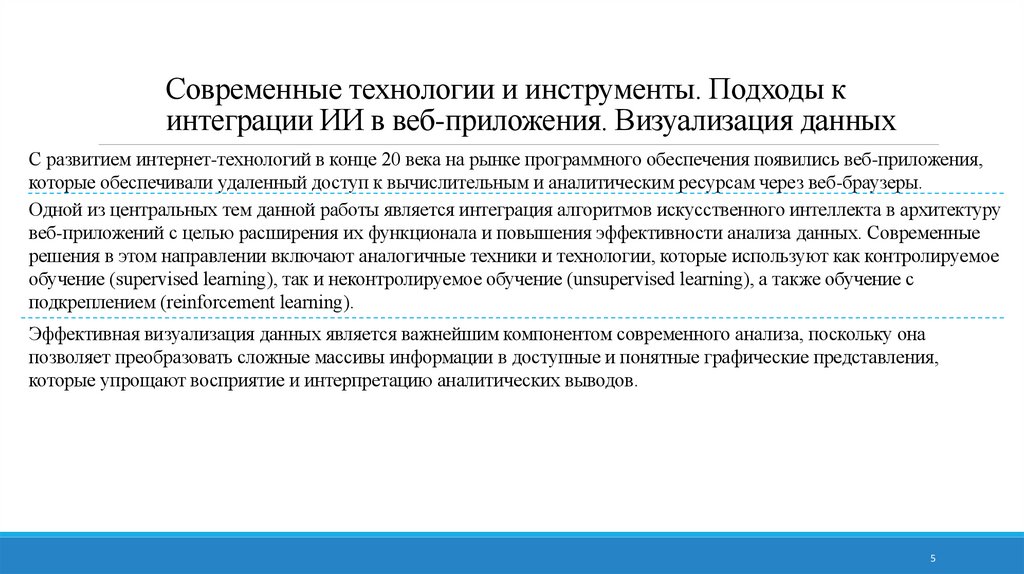 Современные технологии и инструменты. Подходы к интеграции ИИ в веб-приложения. Визуализация данных

С развитием интернет-технологий в конце 20 века на рынке программного обеспечения появились веб-приложения, которые обеспечивали удаленный доступ к вычислительным и аналитическим ресурсам через веб-браузеры.

Одной из центральных тем данной работы является интеграция алгоритмов искусственного интеллекта в архитектуру веб-приложений с целью расширения их функционала и повышения эффективности анализа данных. Современные решения в этом направлении включают аналогичные техники и технологии, которые используют как контролируемое обучение (supervised learning), так и неконтролируемое обучение (unsupervised learning), а также обучение с подкреплением (reinforcement learning).

Эффективная визуализация данных является важнейшим компонентом современного анализа, поскольку она позволяет преобразовать сложные массивы информации в доступные и понятные графические представления, которые упрощают восприятие и интерпретацию аналитических выводов.

5